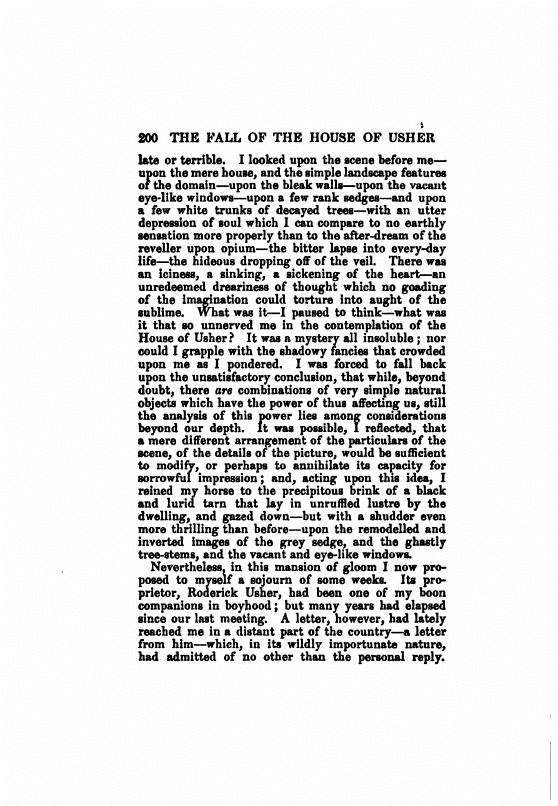 200 THE FALL OF THE HOUSE OF USHER

late or terrible. I looked upon the scene before me—upon the mere house, and the simple landscape features of the domain—upon the bleak walls—upon the vacant eye-like windows—upon a few rank sedges—and upon a few white trunks of decayed trees—with an utter depression of soul which I can compare to no earthly sensation more properly than to the after-dream of the reveller upon opium—the bitter lapse into every-day life—the hideous dropping off of the veil. There was an iciness, a sinking, a sickening of the heart—an unredeemed dreariness of thought which no goading of the imagination could torture into aught of the sublime. What was it—I paused to think—what was it that so unnerved me in the contemplation of the House of Usher? It was a mystery all insoluble; nor could I grapple with the shadowy fancies that crowded upon me as I pondered. I was forced to fall back upon the unsatisfactory conclusion, that while, beyond doubt, there are combinations of very simple natural objects which have the power of thus affecting us, still the analysis of this power lies among considerations beyond our depth. It was possible, I reflected, that a mere different arrangement of the particulars of the scene, of the details of the picture, would be sufficient to modify, or perhaps to annihilate its capacity for sorrowful impression; and, acting upon this idea, I reined my horse to the precipitous brink of a black and lurid tarn that lay in unruffled lustre by the dwelling, and gazed down—but with a shudder even more thrilling than before—upon the remodelled and inverted images of the grey sedge, and the ghastly tree-stems, and the vacant and eye-like windows.

Nevertheless, in this mansion of gloom I now proposed to myself a sojourn of some weeks. Its proprietor, Roderick Usher, had been one of my boon companions in boyhood; but many years had elapsed since our last meeting. A letter, however, had lately reached me in a distant part of the country—a letter from him—which, in its wildly importunate nature, had admitted of no other than the personal reply.